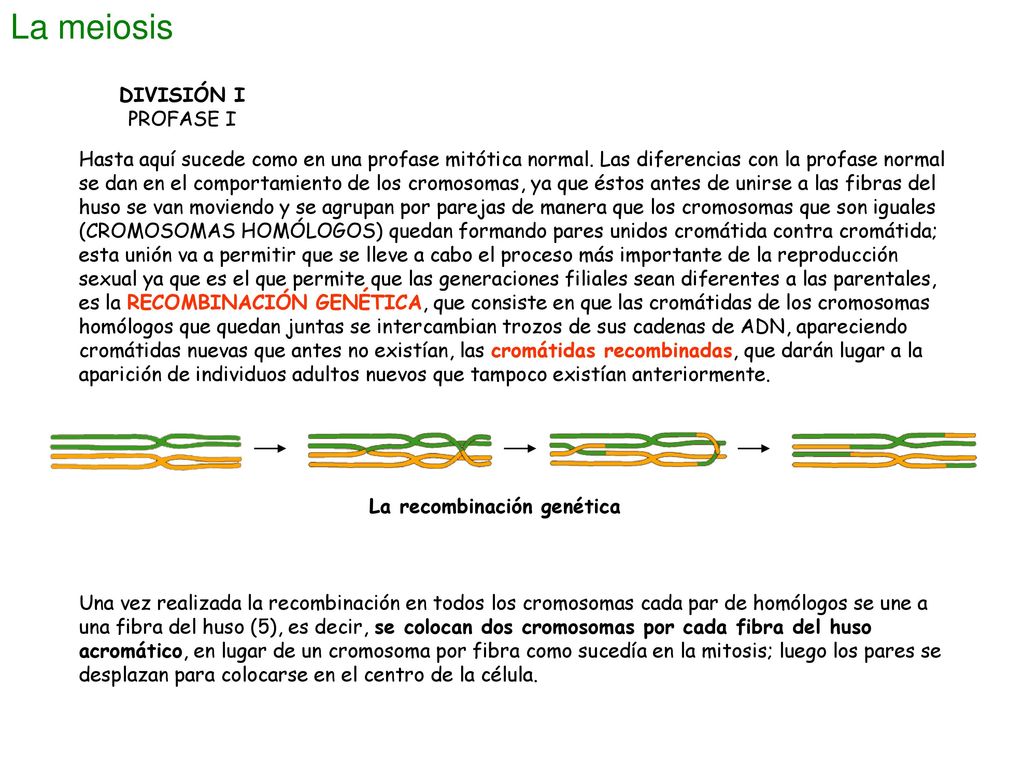 La meiosis

DIVISIÓN I
PROFASE I

Hasta aquí sucede como en una profase mitótica normal. Las diferencias con la profase normal se dan en el comportamiento de los cromosomas, ya que éstos antes de unirse a las fibras del huso se van moviendo y se agrupan por parejas de manera que los cromosomas que son iguales (CROMOSOMAS HOMÓLOGOS) quedan formando pares unidos cromátida contra cromátida; esta unión va a permitir que se lleve a cabo el proceso más importante de la reproducción sexual ya que es el que permite que las generaciones filiales sean diferentes a las parentales, es la RECOMBINACIÓN GENÉTICA, que consiste en que las cromátidas de los cromosomas homólogos que quedan juntas se intercambian trozos de sus cadenas de ADN, apareciendo cromátidas nuevas que antes no existían, las cromátidas recombinadas, que darán lugar a la aparición de individuos adultos nuevos que tampoco existían anteriormente.

La recombinación genética

Una vez realizada la recombinación en todos los cromosomas cada par de homólogos se une a una fibra del huso (5), es decir, se colocan dos cromosomas por cada fibra del huso acromático, en lugar de un cromosoma por fibra como sucedía en la mitosis; luego los pares se desplazan para colocarse en el centro de la célula.